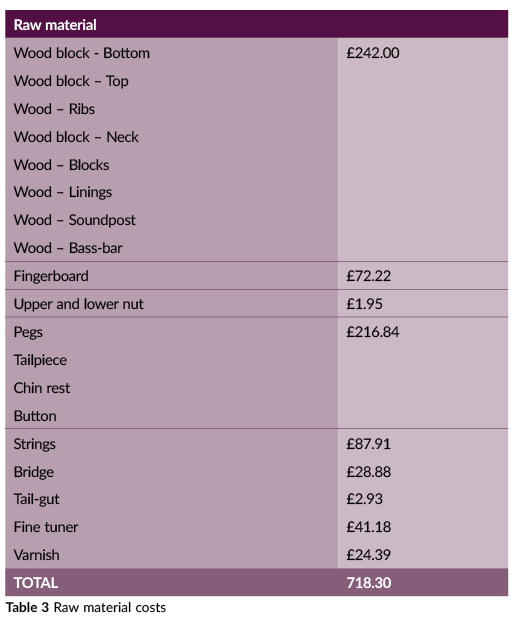 | Raw material | |
|---|---|
| Wood block - Bottom | £242.00 |
| Wood block – Top | |
| Wood – Ribs | |
| Wood block – Neck | |
| Wood – Blocks | |
| Wood – Linings | |
| Wood – Soundpost | |
| Wood – Bass-bar | |
| Fingerboard | £72.22 |
| Upper and lower nut | £1.95 |
| Pegs | £216.84 |
| Tailpiece | |
| Chin rest | |
| Button | |
| Strings | £87.91 |
| Bridge | £28.88 |
| Tail-gut | £2.93 |
| Fine tuner | £41.18 |
| Varnish | £24.39 |
| TOTAL | 718.30 |

Table 3 Raw material costs